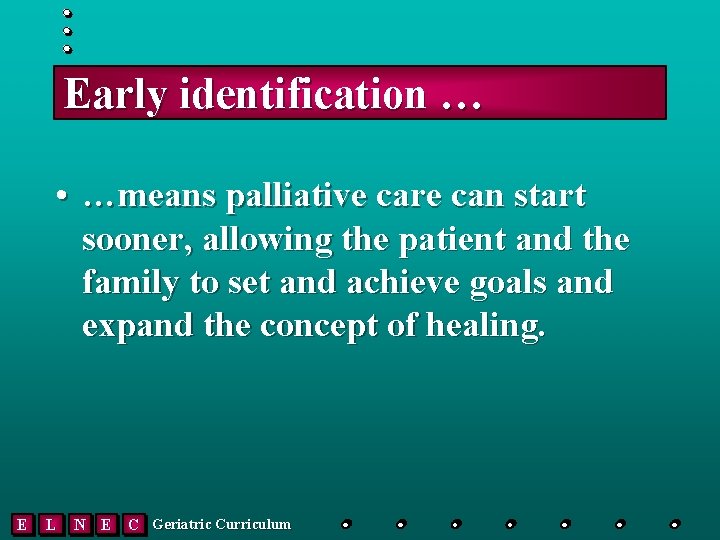 Early identification …

• …means palliative care can start sooner, allowing the patient and the family to set and achieve goals and expand the concept of healing.

E L N E C Geriatric Curriculum